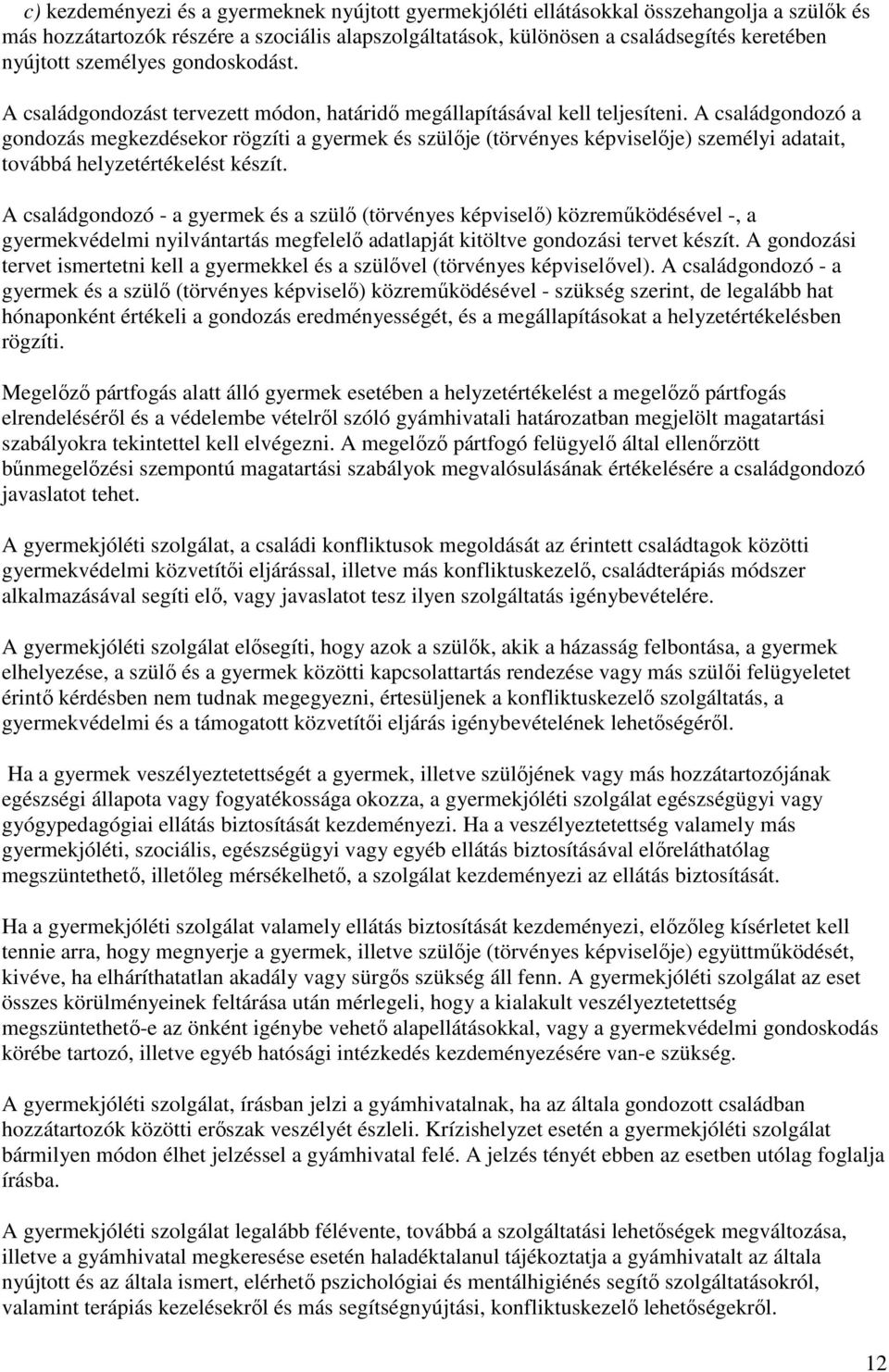 c) kezdeményezi és a gyermeknek nyújtott gyermekjóléti ellátásokkal összehangolja a szülők és más hozzátartozók részére a szociális alapszolgáltatások, különösen a családsegítés keretében nyújtott személyes gondoskodást.

A családgondozást tervezett módon, határidő megállapításával kell teljesíteni. A családgondozó a gondozás megkezdésekor rögzíti a gyermek és szülője (törvényes képviselője) személyi adatait, továbbá helyzetértékelést készít.

A családgondozó - a gyermek és a szülő (törvényes képviselő) közreműködésével -, a gyermekvédelmi nyilvántartás megfelelő adatlapját kitöltve gondozási tervet készít. A gondozási tervet ismertetni kell a gyermekkel és a szülővel (törvényes képviselővel). A családgondozó - a gyermek és a szülő (törvényes képviselő) közreműködésével - szükség szerint, de legalább hat hónaponként értékeli a gondozás eredményességét, és a megállapításokat a helyzetértékelésben rögzíti.

Megelőző pártfogás alatt álló gyermek esetében a helyzetértékelést a megelőző pártfogás elrendeléséről és a védelembe vételről szóló gyámhivatali határozatban megjelölt magatartási szabályokra tekintettel kell elvégezni. A megelőző pártfogó felügyelő által ellenőrzött bűnmegelőzési szempontú magatartási szabályok megvalósulásának értékelésére a családgondozó javaslatot tehet.

A gyermekjóléti szolgálat, a családi konfliktusok megoldását az érintett családtagok közötti gyermekvédelmi közvetítői eljárással, illetve más konfliktuskezelő, családterápiás módszer alkalmazásával segíti elő, vagy javaslatot tesz ilyen szolgáltatás igénybevételére.

A gyermekjóléti szolgálat elősegíti, hogy azok a szülők, akik a házasság felbontása, a gyermek elhelyezése, a szülő és a gyermek közötti kapcsolattartás rendezése vagy más szülői felügyeletet érintő kérdésben nem tudnak megegyezni, értesüljenek a konfliktuskezelő szolgáltatás, a gyermekvédelmi és a támogatott közvetítői eljárás igénybevételének lehetőségéről.

Ha a gyermek veszélyeztetettségét a gyermek, illetve szülőjének vagy más hozzátartozójának egészségi állapota vagy fogyatékossága okozza, a gyermekjóléti szolgálat egészségügyi vagy gyógypedagógiai ellátás biztosítását kezdeményezi. Ha a veszélyeztetettség valamely más gyermekjóléti, szociális, egészségügyi vagy egyéb ellátás biztosításával előreláthatólag megszüntethető, illetőleg mérsékelhető, a szolgálat kezdeményezi az ellátás biztosítását.

Ha a gyermekjóléti szolgálat valamely ellátás biztosítását kezdeményezi, előzőleg kísérletet kell tennie arra, hogy megnyerje a gyermek, illetve szülője (törvényes képviselője) együttműködését, kivéve, ha elháríthatatlan akadály vagy sürgős szükség áll fenn. A gyermekjóléti szolgálat az eset összes körülményeinek feltárása után mérlegeli, hogy a kialakult veszélyeztetettség megszüntethető-e az önként igénybe vehető alapellátásokkal, vagy a gyermekvédelmi gondoskodás körébe tartozó, illetve egyéb hatósági intézkedés kezdeményezésére van-e szükség.

A gyermekjóléti szolgálat, írásban jelzi a gyámhivatalnak, ha az általa gondozott családban hozzátartozók közötti erőszak veszélyét észleli. Krízishelyzet esetén a gyermekjóléti szolgálat bármilyen módon élhet jelzéssel a gyámhivatal felé. A jelzés tényét ebben az esetben utólag foglalja írásba.

A gyermekjóléti szolgálat legalább félévente, továbbá a szolgáltatási lehetőségek megváltozása, illetve a gyámhivatal megkeresése esetén haladéktalanul tájékoztatja a gyámhivatalt az általa nyújtott és az általa ismert, elérhető pszichológiai és mentálhigiénés segítő szolgáltatásokról, valamint terápiás kezelésekről és más segítségnyújtási, konfliktuskezelő lehetőségekről.

12